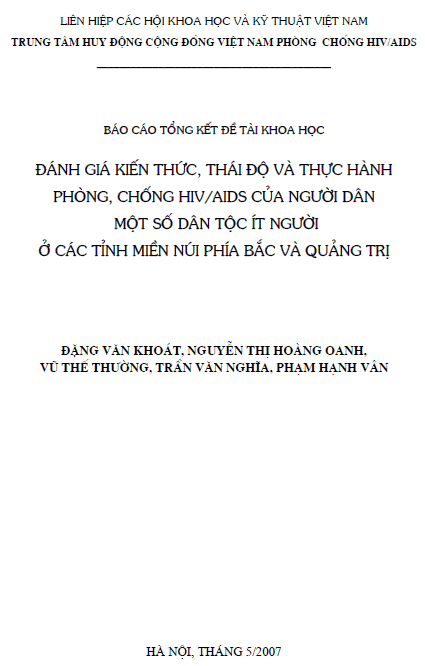 LIÊN HIỆP CÁC HỘI KHOA HỌC VÀ KỸ THUẬT VIỆT NAM
TRUNG TÂM HUY ĐỘNG CỘNG ĐỒNG VIỆT NAM PHÒNG CHỐNG HIV/AIDS

BÁO CÁO TỔNG KẾT ĐỀ TÀI KHOA HỌC

ĐÁNH GIÁ KIẾN THỨC, THÁI ĐỘ VÀ THỰC HÀNH PHÒNG, CHỐNG HIV/AIDS CỦA NGƯỜI DÂN MỘT SỐ DÂN TỘC ÍT NGƯỜI Ở CÁC TỈNH MIỀN NÚI PHÍA BẮC VÀ QUẢNG TRỊ

ĐẶNG VĂN KHOÁT, NGUYỄN THỊ HOÀNG OANH, VŨ THẾ THƯỜNG, TRẦN VĂN NGHĨA, PHẠM HẠNH VÂN

HÀ NỘI, THÁNG 5/2007